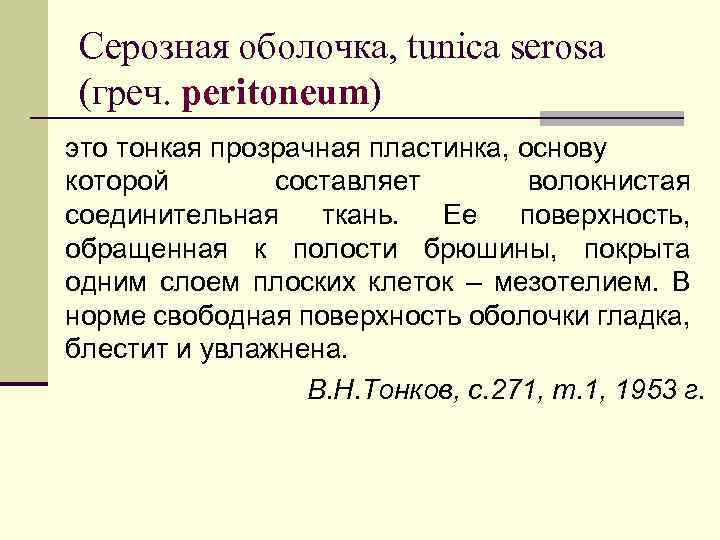 Серозная оболочка, tunica serosa (греч. peritoneum)

это тонкая прозрачная пластинка, основу которой составляет волокнистая соединительная ткань. Ее поверхность, обращенная к полости брюшины, покрыта одним слоем плоских клеток – мезотелием. В норме свободная поверхность оболочки гладка, блестит и увлажнена.

В.Н.Тонков, с.271, т.1, 1953 г.